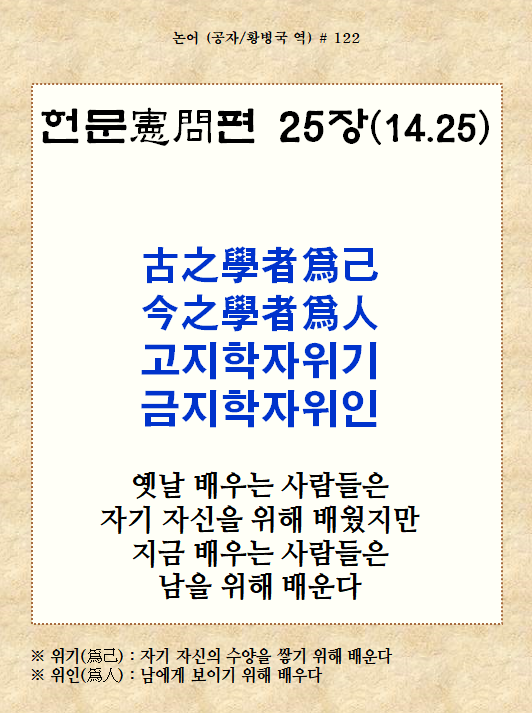 논어 (공자/황병국 역) # 122

헌문憲問편 25장(14.25)

古之學者爲己
今之學者爲人
고지학자위기
금지학자위인

옛날 배우는 사람들은
자기 자신을 위해 배웠지만
지금 배우는 사람들은
남을 위해 배운다

※ 위기(爲己) : 자기 자신의 수양을 쌓기 위해 배운다
※ 위인(爲人) : 남에게 보이기 위해 배우다